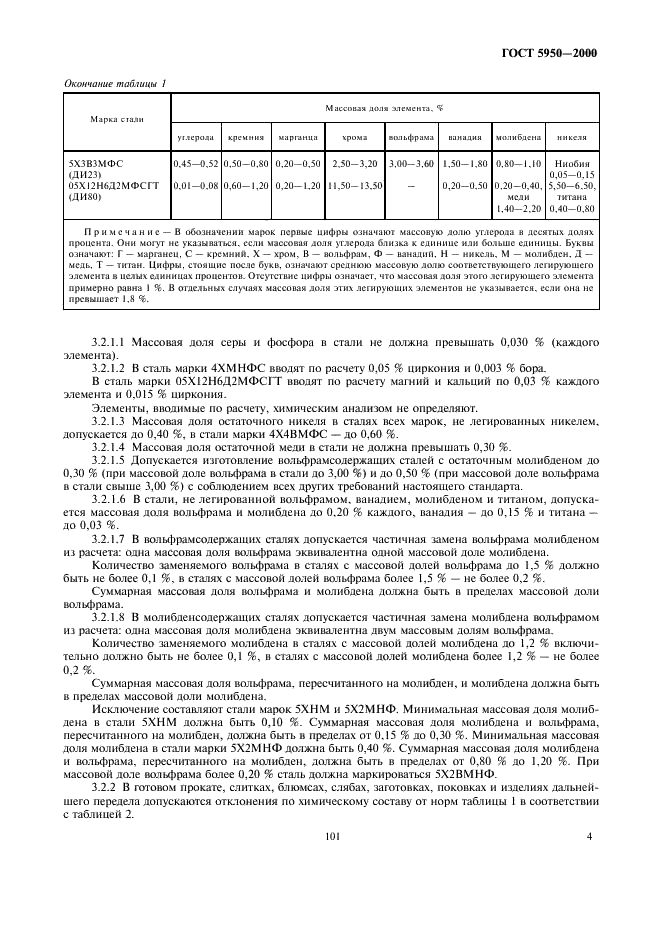 ГОСТ 5950—2000

Окончание таблицы 1

| Марка стали | Массовая доля элемента, % | | | | | | | |
|---|---|---|---|---|---|---|---|---|
| | углерода | кремния | марганца | хрома | вольфрама | ванадия | молибдена | никеля |
| 5Х3В3МФС (ДИ23) | 0,45—0,52 | 0,50—0,80 | 0,20—0,50 | 2,50—3,20 | 3,00—3,60 | 1,50—1,80 | 0,80—1,10 | Ниобия 0,05—0,15 |
| 05Х12Н6Д2МФСГТ (ДИ80) | 0,01—0,08 | 0,60—1,20 | 0,20—1,20 | 11,50—13,50 | — | 0,20—0,50 | 0,20—0,40, меди 1,40—2,20 | 5,50—6,50, титана 0,40—0,80 |

Примечание — В обозначении марок первые цифры означают массовую долю углерода в десятых долях процента. Они могут не указываться, если массовая доля углерода близка к единице или больше единицы. Буквы означают: Г — марганец, С — кремний, Х — хром, В — вольфрам, Ф — ванадий, Н — никель, М — молибден, Д — медь, Т — титан. Цифры, стоящие после букв, означают среднюю массовую долю соответствующего легирующего элемента в целых единицах процентов. Отсутствие цифры означает, что массовая доля этого легирующего элемента примерно равна 1 %. В отдельных случаях массовая доля этих легирующих элементов не указывается, если она не превышает 1,8 %.

3.2.1.1 Массовая доля серы и фосфора в стали не должна превышать 0,030 % (каждого элемента).

3.2.1.2 В сталь марки 4ХМНФС вводят по расчету 0,05 % циркония и 0,003 % бора.

В сталь марки 05Х12Н6Д2МФСГТ вводят по расчету магний и кальций по 0,03 % каждого элемента и 0,015 % циркония.

Элементы, вводимые по расчету, химическим анализом не определяют.

3.2.1.3 Массовая доля остаточного никеля в сталях всех марок, не легированных никелем, допускается до 0,40 %, в стали марки 4Х4ВМФС — до 0,60 %.

3.2.1.4 Массовая доля остаточной меди в стали не должна превышать 0,30 %.

3.2.1.5 Допускается изготовление вольфрамсодержащих сталей с остаточным молибденом до 0,30 % (при массовой доле вольфрама в стали до 3,00 %) и до 0,50 % (при массовой доле вольфрама в стали свыше 3,00 %) с соблюдением всех других требований настоящего стандарта.

3.2.1.6 В стали, не легированной вольфрамом, ванадием, молибденом и титаном, допускается массовая доля вольфрама и молибдена до 0,20 % каждого, ванадия — до 0,15 % и титана — до 0,03 %.

3.2.1.7 В вольфрамсодержащих сталях допускается частичная замена вольфрама молибденом из расчета: одна массовая доля вольфрама эквивалентна одной массовой доле молибдена.

Количество заменяемого вольфрама в сталях с массовой долей вольфрама до 1,5 % должно быть не более 0,1 %, в сталях с массовой долей вольфрама более 1,5 % — не более 0,2 %.

Суммарная массовая доля вольфрама и молибдена должна быть в пределах массовой доли вольфрама.

3.2.1.8 В молибденсодержащих сталях допускается частичная замена молибдена вольфрамом из расчета: одна массовая доля молибдена эквивалентна двум массовым долям вольфрама.

Количество заменяемого молибдена в сталях с массовой долей молибдена до 1,2 % включительно должно быть не более 0,1 %, в сталях с массовой долей молибдена более 1,2 % — не более 0,2 %.

Суммарная массовая доля вольфрама, пересчитанного на молибден, и молибдена должна быть в пределах массовой доли молибдена.

Исключение составляют стали марок 5ХНМ и 5Х2МНФ. Минимальная массовая доля молибдена в стали 5ХНМ должна быть 0,10 %. Суммарная массовая доля молибдена и вольфрама, пересчитанного на молибден, должна быть в пределах от 0,15 % до 0,30 %. Минимальная массовая доля молибдена в стали марки 5Х2МНФ должна быть 0,40 %. Суммарная массовая доля молибдена и вольфрама, пересчитанного на молибден, должна быть в пределах от 0,80 % до 1,20 %. При массовой доле вольфрама более 0,20 % сталь должна маркироваться 5Х2ВМНФ.

3.2.2 В готовом прокате, слитках, блюмсах, слябах, заготовках, поковках и изделиях дальнейшего передела допускаются отклонения по химическому составу от норм таблицы 1 в соответствии с таблицей 2.

101

4